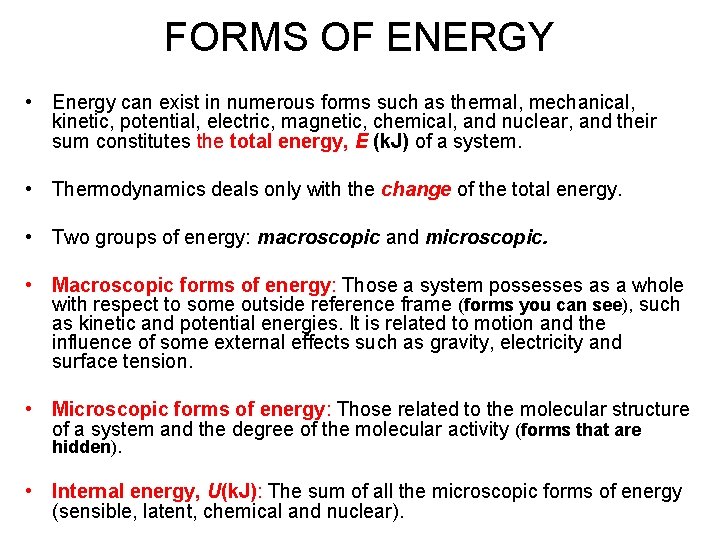 FORMS OF ENERGY

• Energy can exist in numerous forms such as thermal, mechanical, kinetic, potential, electric, magnetic, chemical, and nuclear, and their sum constitutes the total energy, E (kJ) of a system.

• Thermodynamics deals only with the change of the total energy.

• Two groups of energy: macroscopic and microscopic.

• Macroscopic forms of energy: Those a system possesses as a whole with respect to some outside reference frame (forms you can see), such as kinetic and potential energies. It is related to motion and the influence of some external effects such as gravity, electricity and surface tension.

• Microscopic forms of energy: Those related to the molecular structure of a system and the degree of the molecular activity (forms that are hidden).

• Internal energy, U(kJ): The sum of all the microscopic forms of energy (sensible, latent, chemical and nuclear).